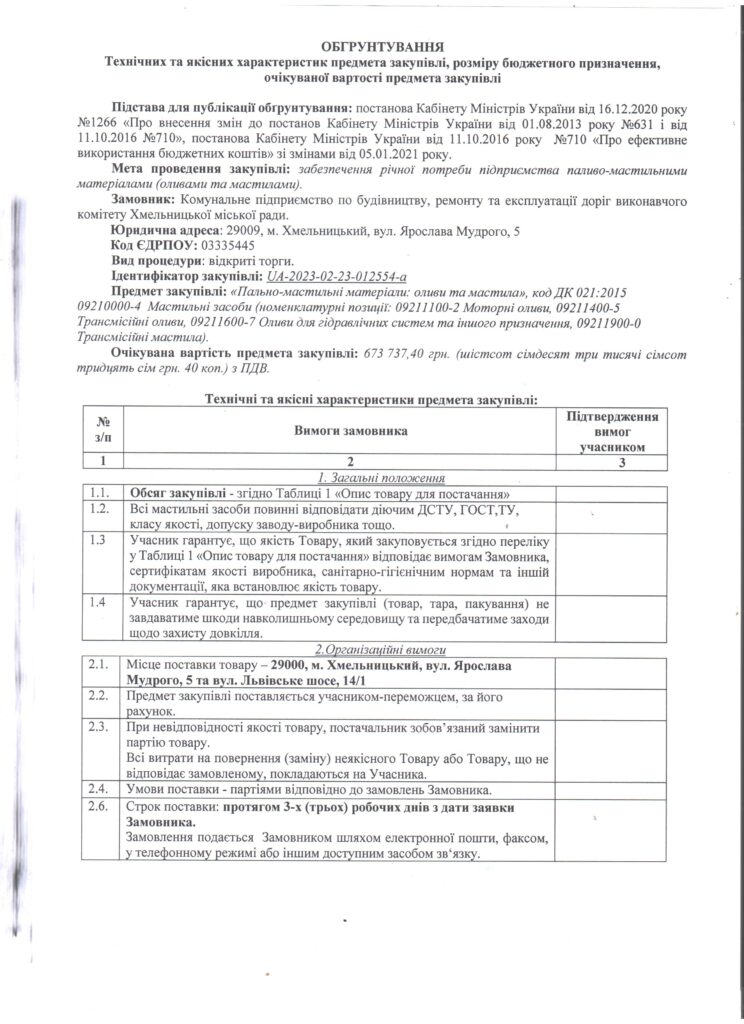 ОБГРУНТУВАННЯ
Технічних та якісних характеристик предмета закупівлі, розміру бюджетного призначення, очікуваної вартості предмета закупівлі

Підстава для публікації обгрунтування: постанова Кабінету Міністрів України від 16.12.2020 року №1266 «Про внесення змін до постанов Кабінету Міністрів України від 01.08.2013 року №631 і від 11.10.2016 №710», постанова Кабінету Міністрів України від 11.10.2016 року №710 «Про ефективне використання бюджетних коштів» зі змінами від 05.01.2021 року.

Мета проведення закупівлі: забезпечення річної потреби підприємства паливо-мастильними матеріалами (оливами та мастилами).

Замовник: Комунальне підприємство по будівництву, ремонту та експлуатації доріг виконавчого комітету Хмельницької міської ради.

Юридична адреса: 29009, м. Хмельницький, вул. Ярослава Мудрого, 5

Код ЄДРПОУ: 03335445

Вид процедури: відкриті торги.

Ідентифікатор закупівлі: UA-2023-02-23-012554-a

Предмет закупівлі: «Пально-мастильні матеріали: оливи та мастила», код ДК 021:2015 09210000-4 Мастильні засоби (номенклатурні позиції: 09211100-2 Моторні оливи, 09211400-5 Трансмісійні оливи, 09211600-7 Оливи для гідравлічних систем та іншого призначення, 09211900-0 Трансмісійні мастила).

Очікувана вартість предмета закупівлі: 673 737,40 грн. (шістсот сімдесят три тисячі сімсот тридцять сім грн. 40 коп.) з ПДВ.

Технічні та якісні характеристики предмета закупівлі:

| № з/п | Вимоги замовника | Підтвердження вимог учасником |
|---|---|---|
| 1 | 2 | 3 |
| | 1. Загальні положення | |
| 1.1. | Обсяг закупівлі - згідно Таблиці 1 «Опис товару для постачання» | |
| 1.2. | Всі мастильні засоби повинні відповідати діючим ДСТУ, ГОСТ,ТУ, класу якості, допуску заводу-виробника тощо. | |
| 1.3 | Учасник гарантує, що якість Товару, який закуповується згідно переліку у Таблиці 1 «Опис товару для постачання» відповідає вимогам Замовника, сертифікатам якості виробника, санітарно-гігієнічним нормам та іншій документації, яка встановлює якість товару. | |
| 1.4 | Учасник гарантує, що предмет закупівлі (товар, тара, пакування) не завдаватиме шкоди навколишньому середовищу та передбачатиме заходи щодо захисту довкілля. | |
| | 2.Організаційні вимоги | |
| 2.1. | Місце поставки товару – 29000, м. Хмельницький, вул. Ярослава Мудрого, 5 та вул. Львівське шосе, 14/1 | |
| 2.2. | Предмет закупівлі поставляється учасником-переможцем, за його рахунок. | |
| 2.3. | При невідповідності якості товару, постачальник зобов'язаний замінити партію товару. Всі витрати на повернення (заміну) неякісного Товару або Товару, що не відповідає замовленому, покладаються на Учасника. | |
| 2.4. | Умови поставки - партіями відповідно до замовлень Замовника. | |
| 2.6. | Строк поставки: протягом 3-х (трьох) робочих днів з дати заявки Замовника. Замовлення подається Замовником шляхом електронної пошти, факсом, у телефонному режимі або іншим доступним засобом зв'язку. | |